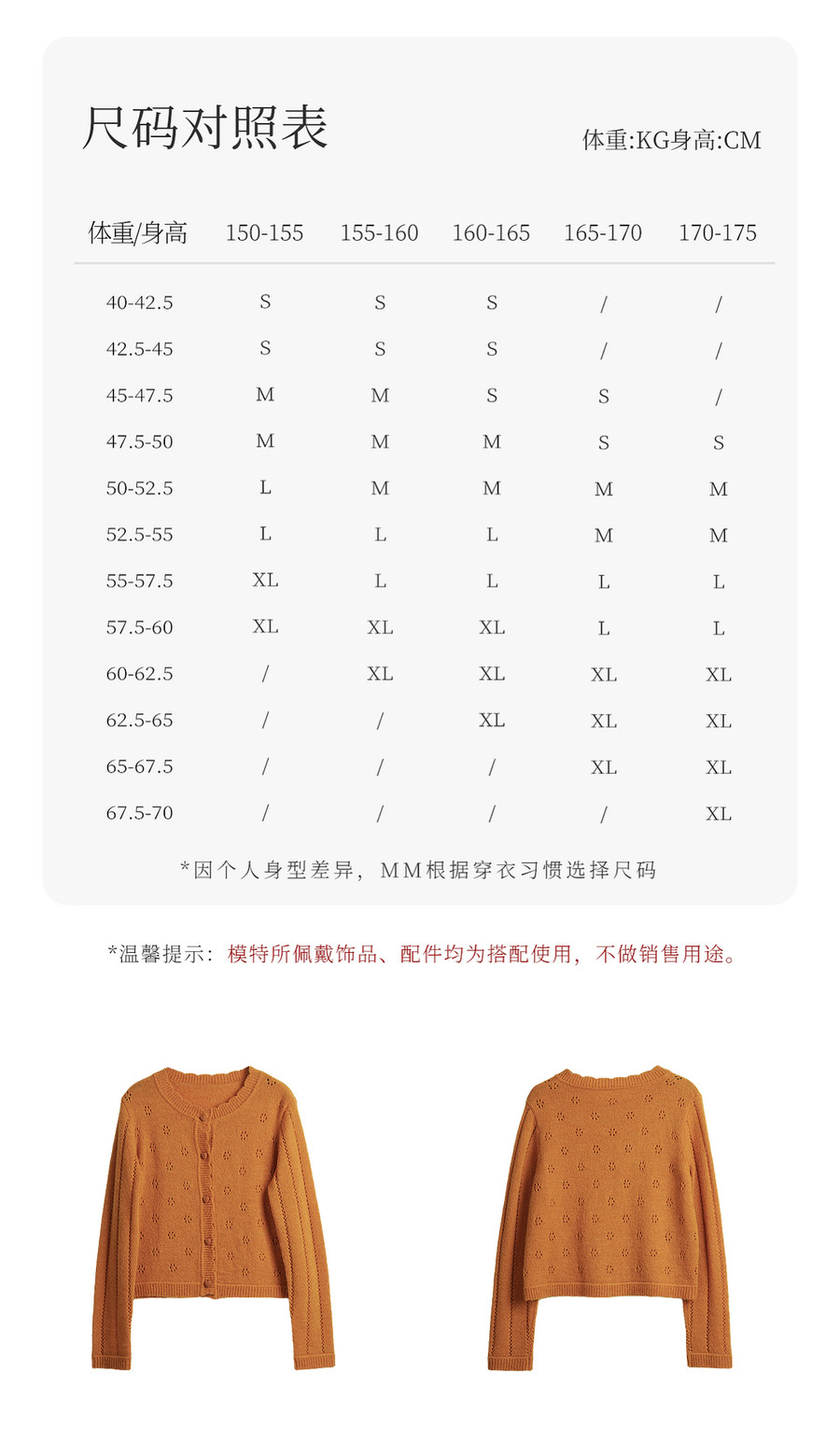 尺码对照表

体重:KG身高:CM

| 体重/身高 | 150-155 | 155-160 | 160-165 | 165-170 | 170-175 |
|---|---|---|---|---|---|
| 40-42.5 | S | S | S | / | / |
| 42.5-45 | S | S | S | / | / |
| 45-47.5 | M | M | S | S | / |
| 47.5-50 | M | M | M | S | S |
| 50-52.5 | L | M | M | M | M |
| 52.5-55 | L | L | L | M | M |
| 55-57.5 | XL | L | L | L | L |
| 57.5-60 | XL | XL | XL | L | L |
| 60-62.5 | / | XL | XL | XL | XL |
| 62.5-65 | / | / | XL | XL | XL |
| 65-67.5 | / | / | / | XL | XL |
| 67.5-70 | / | / | / | / | XL |

*因个人身型差异，MM根据穿衣习惯选择尺码

*温馨提示：模特所佩戴饰品、配件均为搭配使用，不做销售用途。